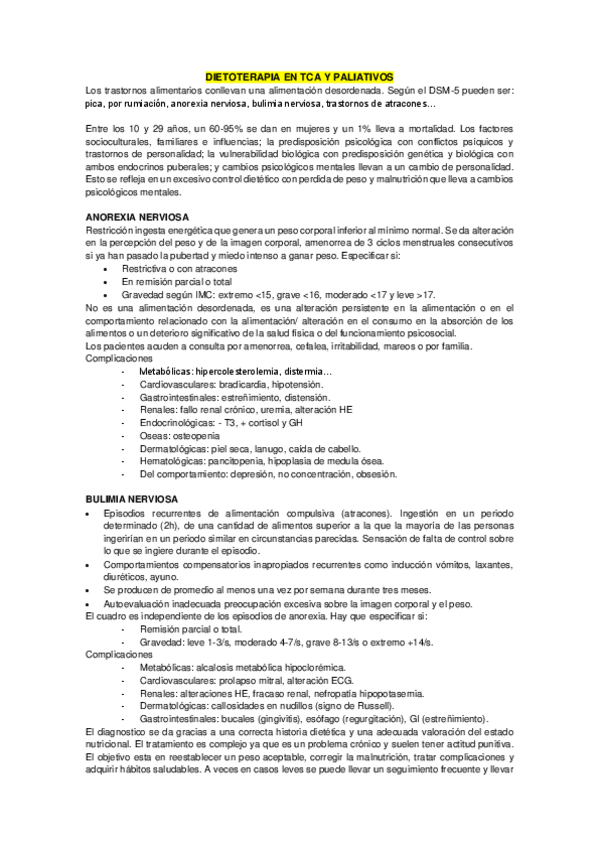 DIETOTERAPIA EN TCA Y PALIATIVOS

Los trastornos alimentarios conllevan una alimentación desordenada. Según el DSM-5 pueden ser: pica, por rumiación, anorexia nerviosa, bulimia nerviosa, trastornos de atracones…

Entre los 10 y 29 años, un 60-95% se dan en mujeres y un 1% lleva a mortalidad. Los factores socioculturales, familiares e influencias; la predisposición psicológica con conflictos psíquicos y trastornos de personalidad; la vulnerabilidad biológica con predisposición genética y biológica con ambos endocrinos puberales; y cambios psicológicos mentales llevan a un cambio de personalidad. Esto se refleja en un excesivo control dietético con perdida de peso y malnutrición que lleva a cambios psicológicos mentales.

ANOREXIA NERVIOSA

Restricción ingesta energética que genera un peso corporal inferior al mínimo normal. Se da alteración en la percepción del peso y de la imagen corporal, amenorrea de 3 ciclos menstruales consecutivos si ya han pasado la pubertad y miedo intenso a ganar peso. Especificar si:
• Restrictiva o con atracones
• En remisión parcial o total
• Gravedad según IMC: extremo <15, grave <16, moderado <17 y leve >17.

No es una alimentación desordenada, es una alteración persistente en la alimentación o en el comportamiento relacionado con la alimentación/ alteración en el consumo en la absorción de los alimentos o un deterioro significativo de la salud física o del funcionamiento psicosocial.

Los pacientes acuden a consulta por amenorrea, cefalea, irritabilidad, mareos o por familia.

Complicaciones
- Metabólicas: hipercolesterolemia, distermia…
- Cardiovasculares: bradicardia, hipotensión.
- Gastrointestinales: estreñimiento, distensión.
- Renales: fallo renal crónico, uremia, alteración HE
- Endocrinológicas: - T3, + cortisol y GH
- Oseas: osteopenia
- Dermatológicas: piel seca, lanugo, caída de cabello.
- Hematológicas: pancitopenia, hipoplasia de medula ósea.
- Del comportamiento: depresión, no concentración, obsesión.

BULIMIA NERVIOSA

• Episodios recurrentes de alimentación compulsiva (atracones). Ingestión en un periodo determinado (2h), de una cantidad de alimentos superior a la que la mayoría de las personas ingerirían en un periodo similar en circunstancias parecidas. Sensación de falta de control sobre lo que se ingiere durante el episodio.
• Comportamientos compensatorios inapropiados recurrentes como inducción vómitos, laxantes, diuréticos, ayuno.
• Se producen de promedio al menos una vez por semana durante tres meses.
• Autoevaluación inadecuada preocupación excesiva sobre la imagen corporal y el peso.

El cuadro es independiente de los episodios de anorexia. Hay que especificar si:
- Remisión parcial o total.
- Gravedad: leve 1-3/s, moderado 4-7/s, grave 8-13/s o extremo +14/s.

Complicaciones
- Metabólicas: alcalosis metabólica hipoclorémica.
- Cardiovasculares: prolapso mitral, alteración ECG.
- Renales: alteraciones HE, fracaso renal, nefropatía hipopotasemia.
- Dermatológicas: callosidades en nudillos (signo de Russell).
- Gastrointestinales: bucales (gingivitis), esófago (regurgitación), GI (estreñimiento).

El diagnostico se da gracias a una correcta historia dietética y una adecuada valoración del estado nutricional. El tratamiento es complejo ya que es un problema crónico y suelen tener actitud punitiva. El objetivo esta en reestablecer un peso aceptable, corregir la malnutrición, tratar complicaciones y adquirir hábitos saludables. A veces en casos leves se puede llevar un seguimiento frecuente y llevar